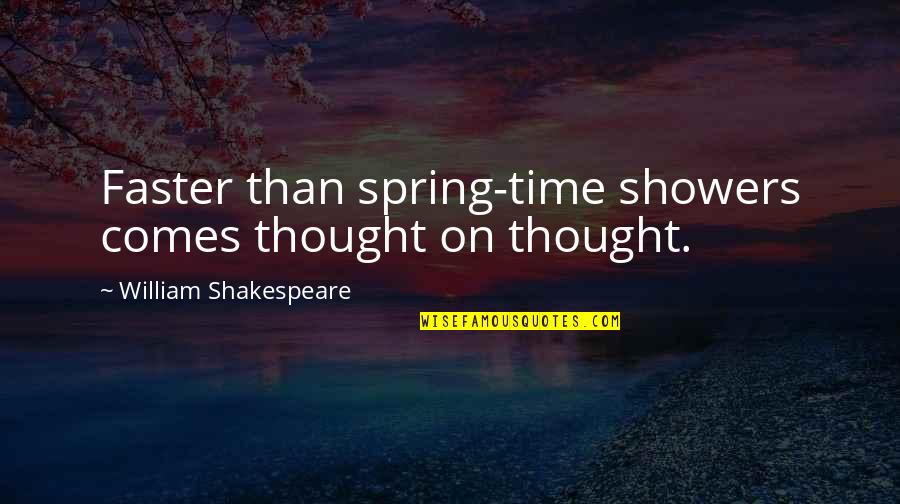 Faster than spring-time showers comes thought on thought.

~ William Shakespeare

WISEFAMOUSQUOTES.COM